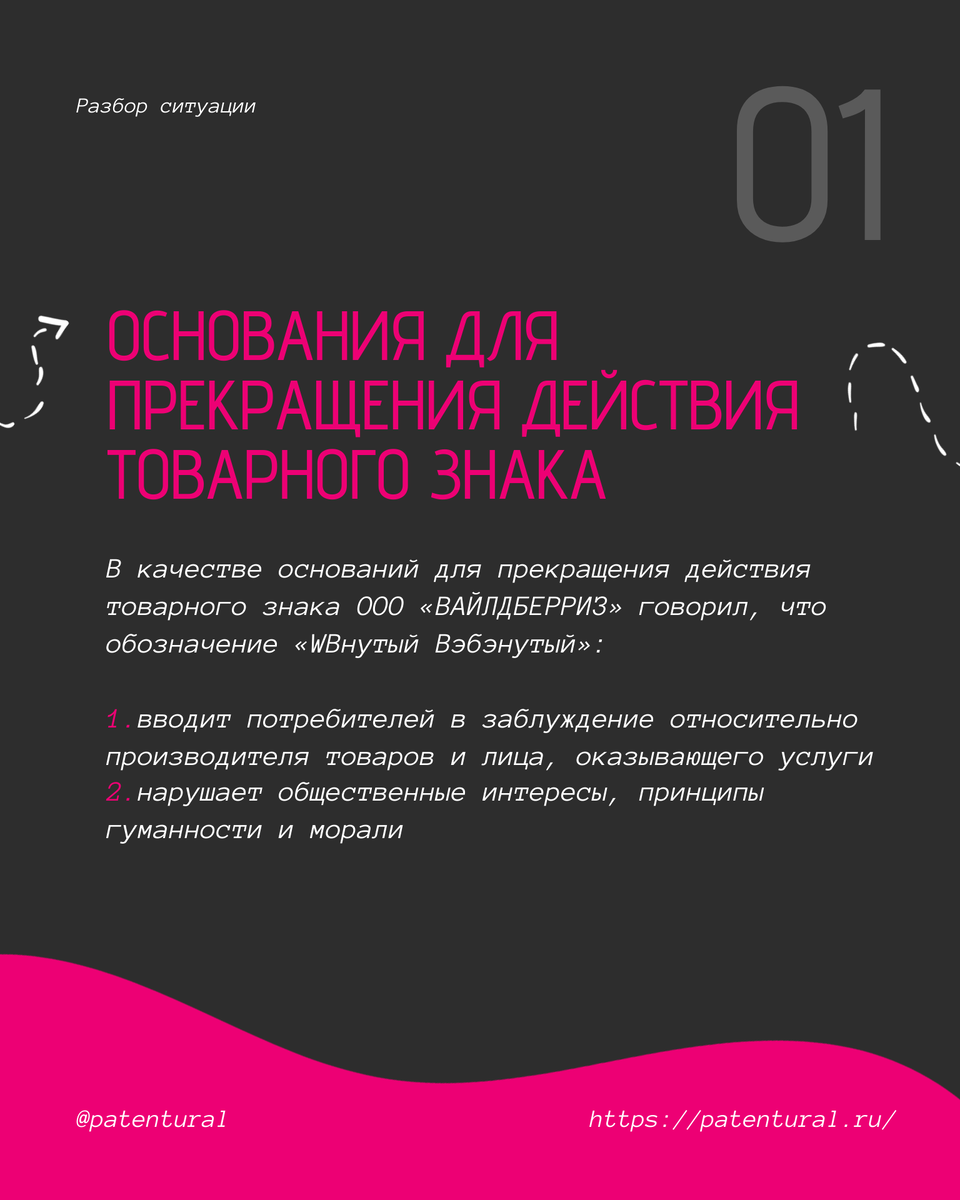 Разбор ситуации

01

ОСНОВАНИЯ ДЛЯ ПРЕКРАЩЕНИЯ ДЕЙСТВИЯ ТОВАРНОГО ЗНАКА

В качестве оснований для прекращения действия товарного знака ООО «ВАЙЛДБЕРРИЗ» говорил, что обозначение «WBнутый Вэбэнутый»:

1.вводит потребителей в заблуждение относительно производителя товаров и лица, оказывающего услуги
2.нарушает общественные интересы, принципы гуманности и морали

@patentural

https://patentural.ru/